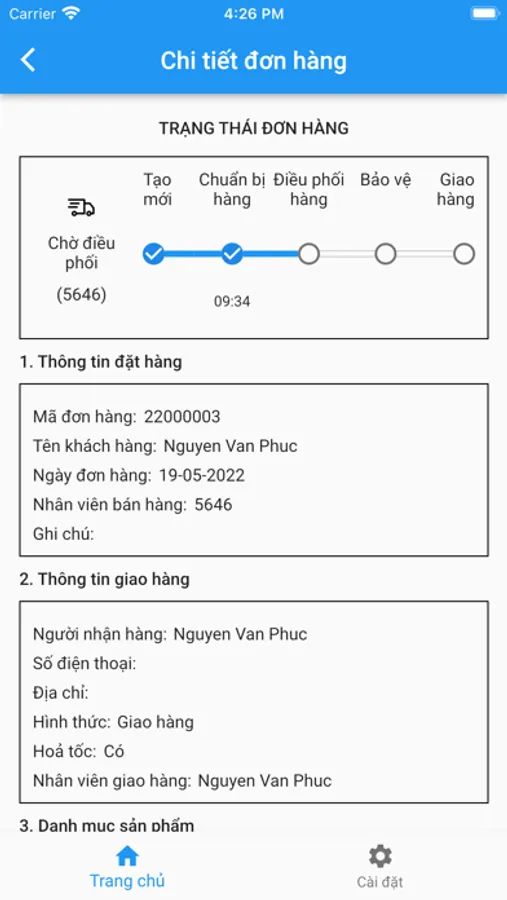 Carrier 4:26 PM

Chi tiết đơn hàng

TRẠNG THÁI ĐƠN HÀNG

Chờ điều phối (5646)

Tạo mới
Chuẩn bị hàng
Điều phối hàng
Bảo vệ
Giao hàng

09:34

1. Thông tin đặt hàng

Mã đơn hàng: 22000003
Tên khách hàng: Nguyen Van Phuc
Ngày đơn hàng: 19-05-2022
Nhân viên bán hàng: 5646
Ghi chú:

2. Thông tin giao hàng

Người nhận hàng: Nguyen Van Phuc
Số điện thoại:
Địa chỉ:
Hình thức: Giao hàng
Hoả tốc: Có
Nhân viên giao hàng: Nguyen Van Phuc

3. Danh mục sản phẩm

Trang chủ
Cài đặt